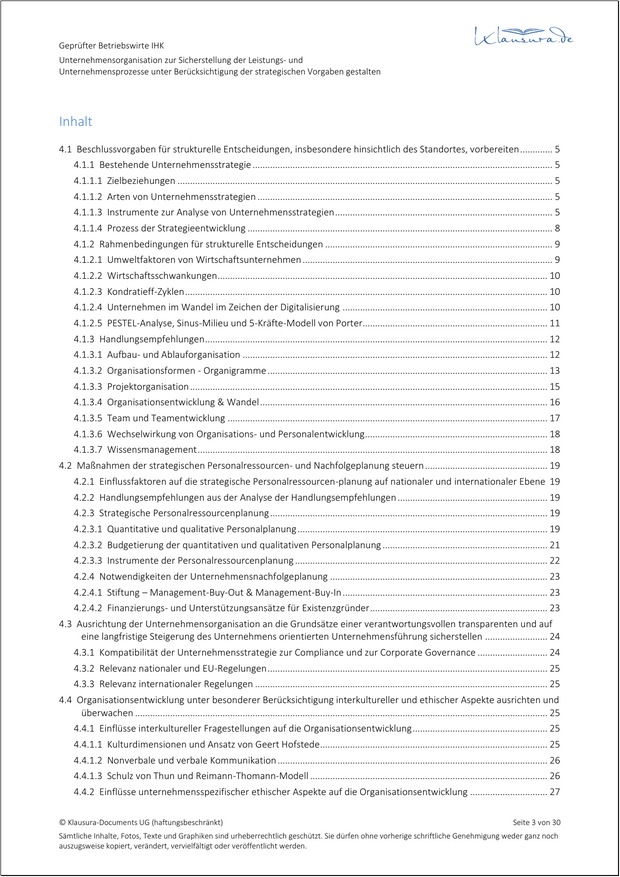 Geprüfter Betriebswirte IHK
Unternehmensorganisation zur Sicherstellung der Leistungs- und
Unternehmensprozesse unter Berücksichtigung der strategischen Vorgaben gestalten

Klausura.de

Inhalt

4.1 Beschlussvorgaben für strukturelle Entscheidungen, insbesondere hinsichtlich des Standortes, vorbereiten 5
4.1.1 Bestehende Unternehmensstrategie 5
4.1.1.1 Zielbeziehungen 5
4.1.1.2 Arten von Unternehmensstrategien 5
4.1.1.3 Instrumente zur Analyse von Unternehmensstrategien 5
4.1.1.4 Prozess der Strategieentwicklung 8
4.1.2 Rahmenbedingungen für strukturelle Entscheidungen 9
4.1.2.1 Umweltfaktoren von Wirtschaftsunternehmen 9
4.1.2.2 Wirtschaftsschwankungen 10
4.1.2.3 Kondratieff-Zyklen 10
4.1.2.4 Unternehmen im Wandel im Zeichen der Digitalisierung 10
4.1.2.5 PESTEL-Analyse, Sinus-Milieu und 5-Kräfte-Modell von Porter 11
4.1.3 Handlungsempfehlungen 12
4.1.3.1 Aufbau- und Ablauforganisation 12
4.1.3.2 Organisationsformen - Organigramme 13
4.1.3.3 Projektorganisation 15
4.1.3.4 Organisationsentwicklung & Wandel 16
4.1.3.5 Team und Teamentwicklung 17
4.1.3.6 Wechselwirkung von Organisations- und Personalentwicklung 18
4.1.3.7 Wissensmanagement 18
4.2 Maßnahmen der strategischen Personalressourcen- und Nachfolgeplanung steuern 19
4.2.1 Einflussfaktoren auf die strategische Personalressourcen-planung auf nationaler und internationaler Ebene 19
4.2.2 Handlungsempfehlungen aus der Analyse der Handlungsempfehlungen 19
4.2.3 Strategische Personalressourcenplanung 19
4.2.3.1 Quantitative und qualitative Personalplanung 19
4.2.3.2 Budgetierung der quantitativen und qualitativen Personalplanung 21
4.2.3.3 Instrumente der Personalressourcenplanung 22
4.2.4 Notwendigkeiten der Unternehmensnachfolgeplanung 23
4.2.4.1 Stiftung – Management-Buy-Out & Management-Buy-In 23
4.2.4.2 Finanzierungs- und Unterstützungsansätze für Existenzgründer 23
4.3 Ausrichtung der Unternehmensorganisation an die Grundsätze einer verantwortungsvollen transparenten und auf eine langfristige Steigerung des Unternehmens orientierten Unternehmensführung sicherstellen 24
4.3.1 Kompatibilität der Unternehmensstrategie zur Compliance und zur Corporate Governance 24
4.3.2 Relevanz nationaler und EU-Regelungen 25
4.3.3 Relevanz internationaler Regelungen 25
4.4 Organisationsentwicklung unter besonderer Berücksichtigung interkultureller und ethischer Aspekte ausrichten und überwachen 25
4.4.1 Einflüsse interkultureller Fragestellungen auf die Organisationsentwicklung 25
4.4.1.1 Kulturdimensionen und Ansatz von Geert Hofstede 25
4.4.1.2 Nonverbale und verbale Kommunikation 26
4.4.1.3 Schulz von Thun und Reimann-Thomann-Modell 26
4.4.2 Einflüsse unternehmensspezifischer ethischer Aspekte auf die Organisationsentwicklung 27

© Klausura-Documents UG (haftungsbeschränkt) Seite 3 von 30
Sämtliche Inhalte, Fotos, Texte und Graphiken sind urheberrechtlich geschützt. Sie dürfen ohne vorherige schriftliche Genehmigung weder ganz noch auszugsweise kopiert, verändert, vervielfältigt oder veröffentlicht werden.